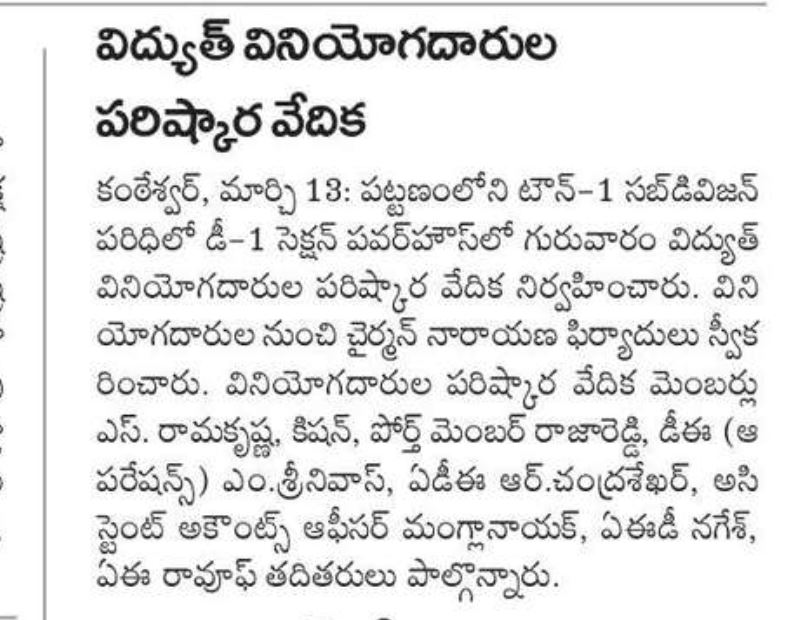 విద్యుత్ వినియోగదారుల పరిష్కార వేదిక

కంఠేశ్వర్, మార్చి 13: పట్టణంలోని టౌన్–1 సబ్‌డివిజన్ పరిధిలో డీ–1 సెక్షన్ పవర్‌హౌస్‌లో గురువారం విద్యుత్ వినియోగదారుల పరిష్కార వేదిక నిర్వహించారు. వినియోగదారుల నుంచి చైర్మన్ నారాయణ ఫిర్యాదులు స్వీకరించారు. వినియోగదారుల పరిష్కార వేదిక మెంబర్లు ఎస్. రామకృష్ణ, కిషన్, పోర్త్ మెంబర్ రాజారెడ్డి, డీఈ (ఆపరేషన్స్) ఎం.శ్రీనివాస్, ఏడీఈ ఆర్.చంద్రశేఖర్, అసిస్టెంట్ అకౌంట్స్ ఆఫీసర్ మంగ్లానాయక్, ఏఈడీ నగేశ్, ఏఈ రావూఫ్ తదితరులు పాల్గొన్నారు.